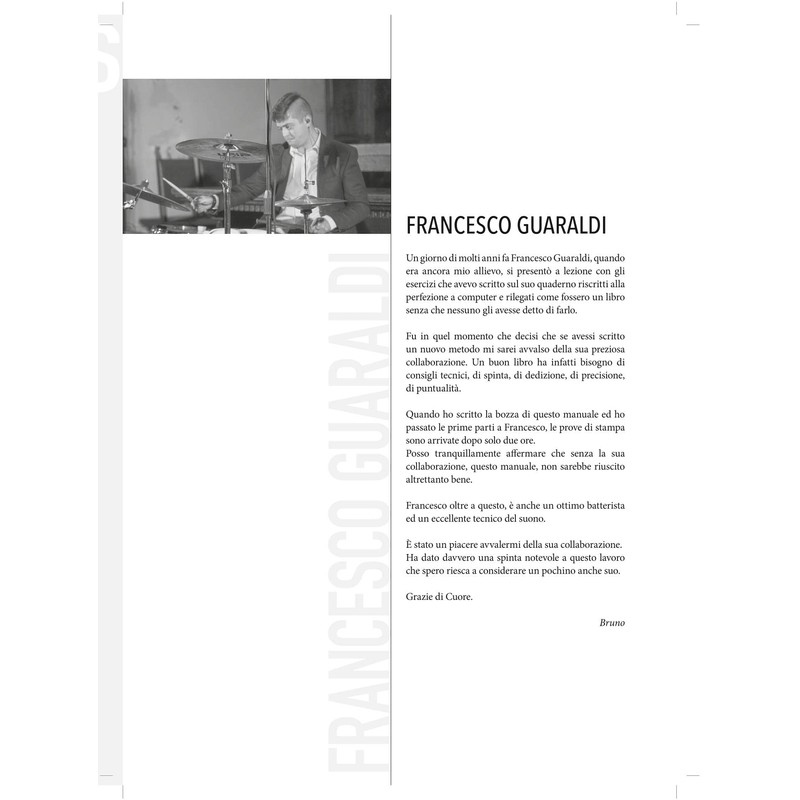 FRANCESCO GUARALDI

FRANCESCO GUARALDI

Un giorno di molti anni fa Francesco Guaraldi, quando era ancora mio allievo, si presentò a lezione con gli esercizi che avevo scritto sul suo quaderno riscritti alla perfezione a computer e rilegati come fossero un libro senza che nessuno gli avesse detto di farlo.

Fu in quel momento che decisi che se avessi scritto un nuovo metodo mi sarei avvalso della sua preziosa collaborazione. Un buon libro ha infatti bisogno di consigli tecnici, di spinta, di dedizione, di precisione, di puntualità.

Quando ho scritto la bozza di questo manuale ed ho passato le prime parti a Francesco, le prove di stampa sono arrivate dopo solo due ore.
Posso tranquillamente affermare che senza la sua collaborazione, questo manuale, non sarebbe riuscito altrettanto bene.

Francesco oltre a questo, è anche un ottimo batterista ed un eccellente tecnico del suono.

È stato un piacere avvalermi della sua collaborazione. Ha dato davvero una spinta notevole a questo lavoro che spero riesca a considerare un pochino anche suo.

Grazie di Cuore.

Bruno